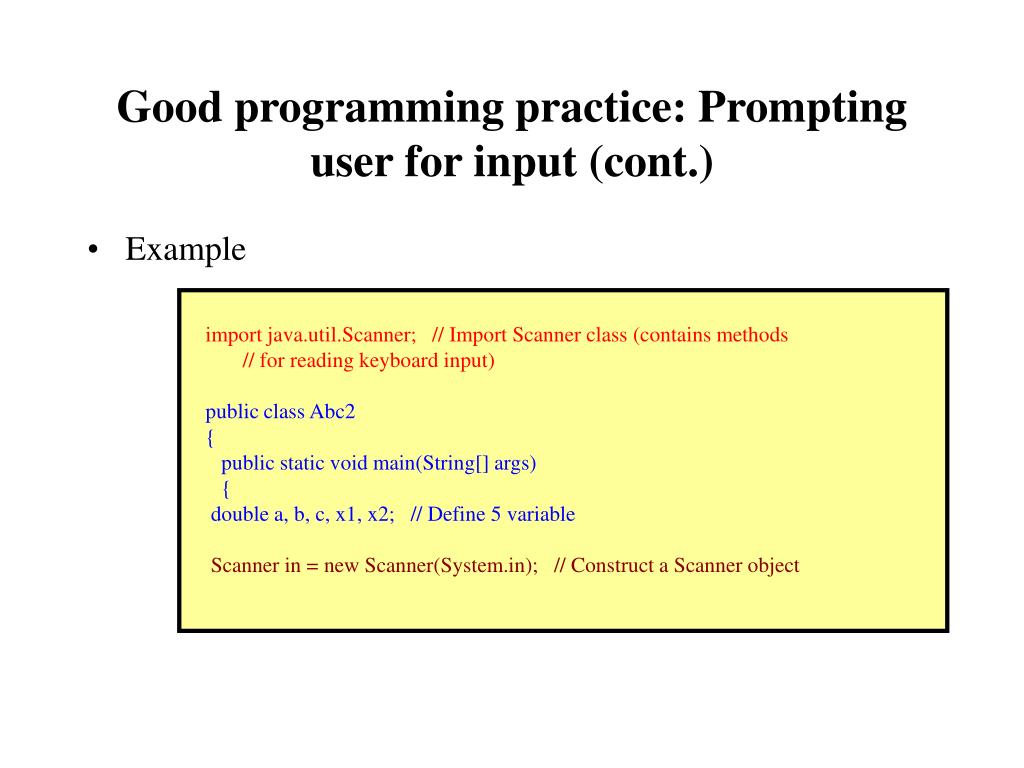 Good programming practice: Prompting user for input (cont.)

• Example

import java.util.Scanner;   // Import Scanner class (contains methods
      // for reading keyboard input)

public class Abc2
{
  public static void main(String[] args)
  {
 double a, b, c, x1, x2;   // Define 5 variable

 Scanner in = new Scanner(System.in);   // Construct a Scanner object